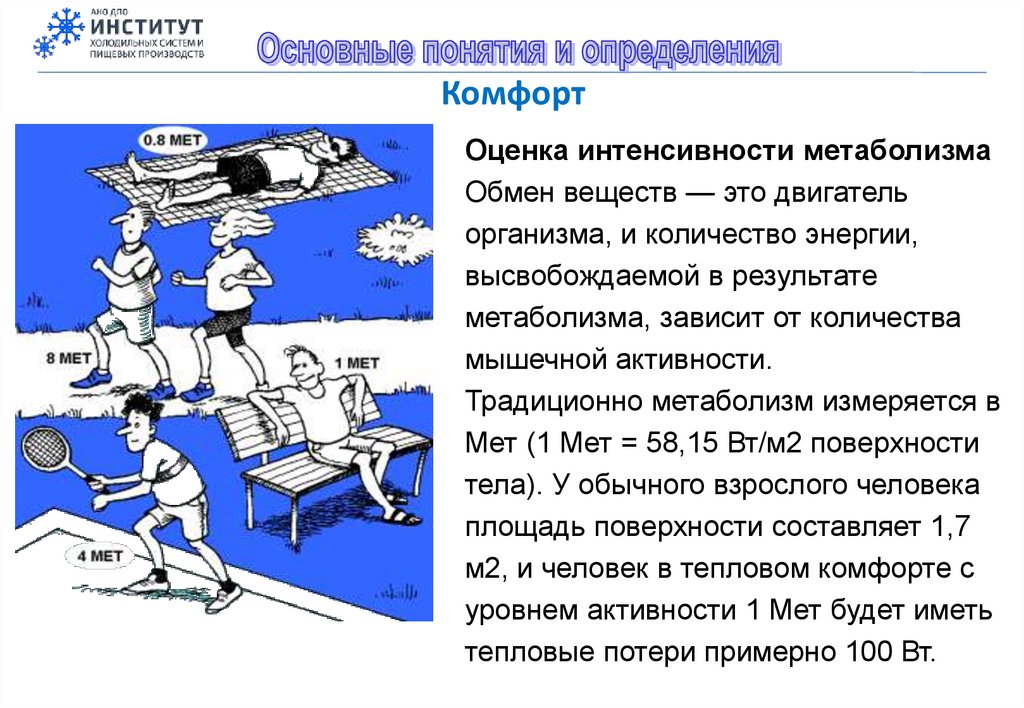 АНО ДПО
ИНСТИТУТ
ХОЛОДИЛЬНЫХ СИСТЕМ И
ПИЩЕВЫХ ПРОИЗВОДСТВ

Основные понятия и определения

Комфорт

0.8 МЕТ

8 МЕТ

1 МЕТ

4 МЕТ

Оценка интенсивности метаболизма
Обмен веществ — это двигатель организма, и количество энергии, высвобождаемой в результате метаболизма, зависит от количества мышечной активности.
Традиционно метаболизм измеряется в Мет (1 Мет = 58,15 Вт/м2 поверхности тела). У обычного взрослого человека площадь поверхности составляет 1,7 м2, и человек в тепловом комфорте с уровнем активности 1 Мет будет иметь тепловые потери примерно 100 Вт.